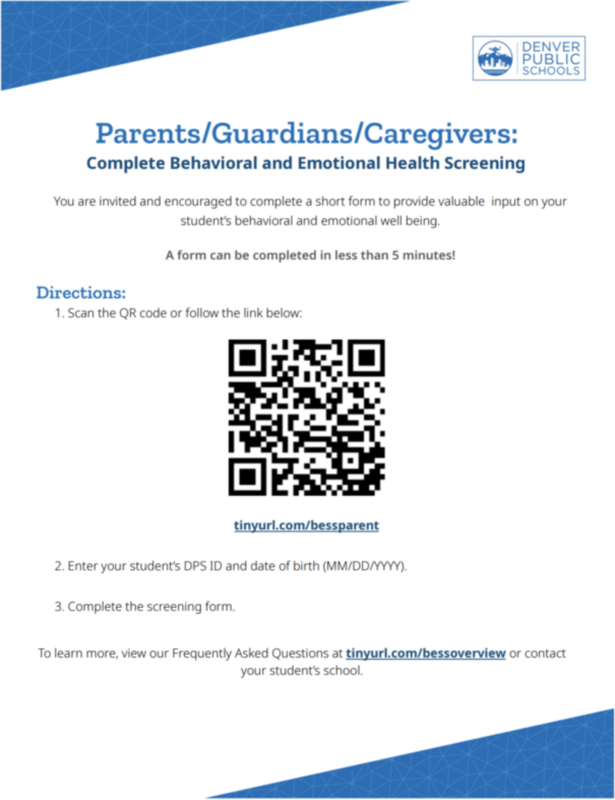 DENVER PUBLIC SCHOOLS

Parents/Guardians/Caregivers:
Complete Behavioral and Emotional Health Screening

You are invited and encouraged to complete a short form to provide valuable input on your student's behavioral and emotional well being.

A form can be completed in less than 5 minutes!

Directions:
1. Scan the QR code or follow the link below:

tinyurl.com/bessparent

2. Enter your student's DPS ID and date of birth (MM/DD/YYYY).

3. Complete the screening form.

To learn more, view our Frequently Asked Questions at tinyurl.com/bessoverview or contact your student's school.